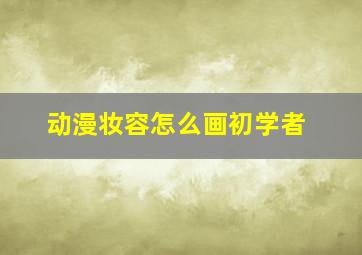 动漫妆容怎么画初学者